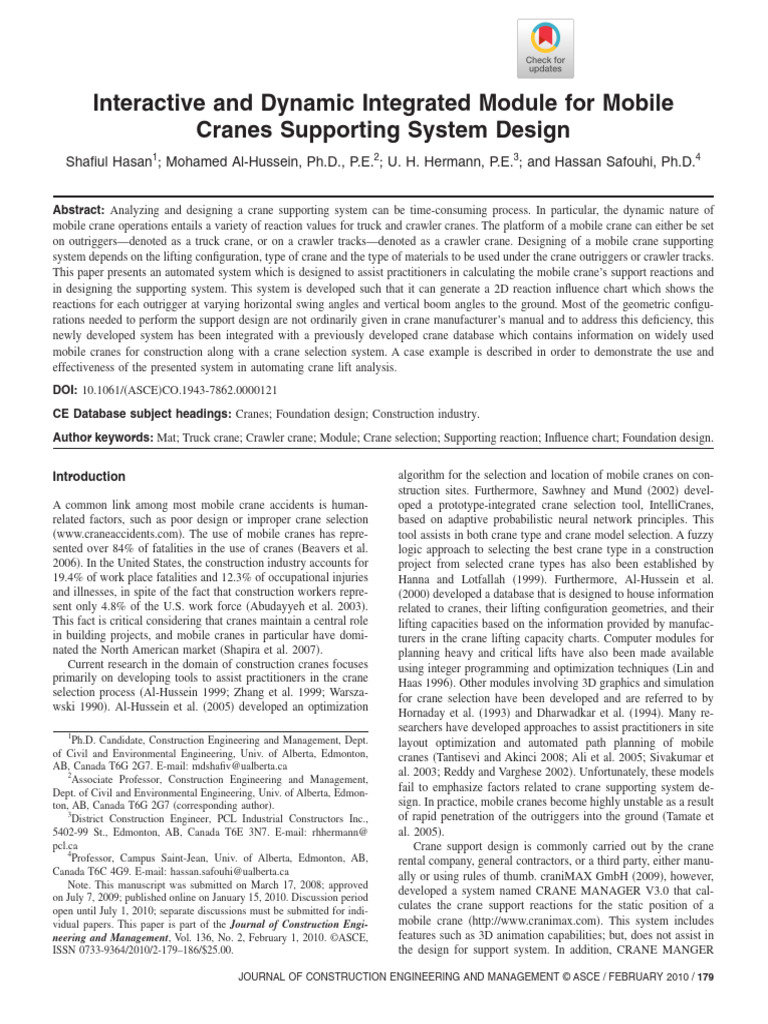 Check for updates

Interactive and Dynamic Integrated Module for Mobile Cranes Supporting System Design

Shafiul Hasan$^1$; Mohamed Al-Hussein, Ph.D., P.E.$^2$; U. H. Hermann, P.E.$^3$; and Hassan Safouhi, Ph.D.$^4$

Abstract: Analyzing and designing a crane supporting system can be time-consuming process. In particular, the dynamic nature of mobile crane operations entails a variety of reaction values for truck and crawler cranes. The platform of a mobile crane can either be set on outriggers—denoted as a truck crane, or on a crawler tracks—denoted as a crawler crane. Designing of a mobile crane supporting system depends on the lifting configuration, type of crane and the type of materials to be used under the crane outriggers or crawler tracks. This paper presents an automated system which is designed to assist practitioners in calculating the mobile crane's support reactions and in designing the supporting system. This system is developed such that it can generate a 2D reaction influence chart which shows the reactions for each outrigger at varying horizontal swing angles and vertical boom angles to the ground. Most of the geometric configurations needed to perform the support design are not ordinarily given in crane manufacturer's manual and to address this deficiency, this newly developed system has been integrated with a previously developed crane database which contains information on widely used mobile cranes for construction along with a crane selection system. A case example is described in order to demonstrate the use and effectiveness of the presented system in automating crane lift analysis.

DOI: 10.1061/(ASCE)CO.1943-7862.0000121

CE Database subject headings: Cranes; Foundation design; Construction industry.

Author keywords: Mat; Truck crane; Crawler crane; Module; Crane selection; Supporting reaction; Influence chart; Foundation design.

Introduction

A common link among most mobile crane accidents is human-related factors, such as poor design or improper crane selection (www.craneaccidents.com). The use of mobile cranes has represented over 84% of fatalities in the use of cranes (Beavers et al. 2006). In the United States, the construction industry accounts for 19.4% of work place fatalities and 12.3% of occupational injuries and illnesses, in spite of the fact that construction workers represent only 4.8% of the U.S. work force (Abudayyeh et al. 2003). This fact is critical considering that cranes maintain a central role in building projects, and mobile cranes in particular have dominated the North American market (Shapira et al. 2007).

Current research in the domain of construction cranes focuses primarily on developing tools to assist practitioners in the crane selection process (Al-Hussein 1999; Zhang et al. 1999; Warszawski 1990). Al-Hussein et al. (2005) developed an optimization

$^1$Ph.D. Candidate, Construction Engineering and Management, Dept. of Civil and Environmental Engineering, Univ. of Alberta, Edmonton, AB, Canada T6G 2G7. E-mail: mdshafiv@ualberta.ca

$^2$Associate Professor, Construction Engineering and Management, Dept. of Civil and Environmental Engineering, Univ. of Alberta, Edmonton, AB, Canada T6G 2G7 (corresponding author).

$^3$District Construction Engineer, PCL Industrial Constructors Inc., 5402-99 St., Edmonton, AB, Canada T6E 3N7. E-mail: rhhermann@pcl.ca

$^4$Professor, Campus Saint-Jean, Univ. of Alberta, Edmonton, AB, Canada T6C 4G9. E-mail: hassan.safouhi@ualberta.ca

Note. This manuscript was submitted on March 17, 2008; approved on July 7, 2009; published online on January 15, 2010. Discussion period open until July 1, 2010; separate discussions must be submitted for individual papers. This paper is part of the Journal of Construction Engineering and Management, Vol. 136, No. 2, February 1, 2010. ©ASCE, ISSN 0733-9364/2010/2-179–186/$25.00.

algorithm for the selection and location of mobile cranes on construction sites. Furthermore, Sawhney and Mund (2002) developed a prototype-integrated crane selection tool, IntelliCranes, based on adaptive probabilistic neural network principles. This tool assists in both crane type and crane model selection. A fuzzy logic approach to selecting the best crane type in a construction project from selected crane types has also been established by Hanna and Lotfallah (1999). Furthermore, Al-Hussein et al. (2000) developed a database that is designed to house information related to cranes, their lifting configuration geometries, and their lifting capacities based on the information provided by manufacturers in the crane lifting capacity charts. Computer modules for planning heavy and critical lifts have also been made available using integer programming and optimization techniques (Lin and Haas 1996). Other modules involving 3D graphics and simulation for crane selection have been developed and are referred to by Hornaday et al. (1993) and Dharwadkar et al. (1994). Many researchers have developed approaches to assist practitioners in site layout optimization and automated path planning of mobile cranes (Tantisevi and Akinci 2008; Ali et al. 2005; Sivakumar et al. 2003; Reddy and Varghese 2002). Unfortunately, these models fail to emphasize factors related to crane supporting system design. In practice, mobile cranes become highly unstable as a result of rapid penetration of the outriggers into the ground (Tamate et al. 2005).

Crane support design is commonly carried out by the crane rental company, general contractors, or a third party, either manually or using rules of thumb. craniMAX GmbH (2009), however, developed a system named CRANE MANAGER V3.0 that calculates the crane support reactions for the static position of a mobile crane (http://www.cranimax.com). This system includes features such as 3D animation capabilities; but, does not assist in the design for support system. In addition, CRANE MANGER

JOURNAL OF CONSTRUCTION ENGINEERING AND MANAGEMENT © ASCE / FEBRUARY 2010 / 179